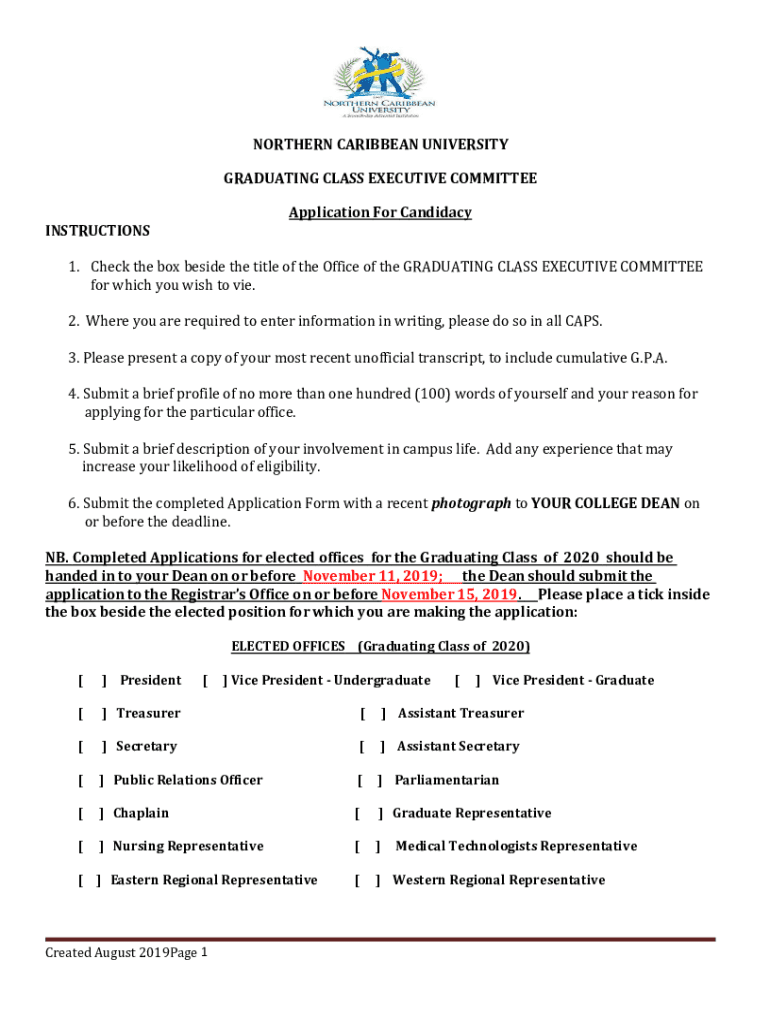 NORTHERN CARIBBEAN UNIVERSITY
A Seventh-day Adventist Institution

NORTHERN CARIBBEAN UNIVERSITY

GRADUATING CLASS EXECUTIVE COMMITTEE

Application For Candidacy

INSTRUCTIONS

1. Check the box beside the title of the Office of the GRADUATING CLASS EXECUTIVE COMMITTEE for which you wish to vie.

2. Where you are required to enter information in writing, please do so in all CAPS.

3. Please present a copy of your most recent unofficial transcript, to include cumulative G.P.A.

4. Submit a brief profile of no more than one hundred (100) words of yourself and your reason for applying for the particular office.

5. Submit a brief description of your involvement in campus life. Add any experience that may increase your likelihood of eligibility.

6. Submit the completed Application Form with a recent photograph to YOUR COLLEGE DEAN on or before the deadline.

NB. Completed Applications for elected offices for the Graduating Class of 2020 should be handed in to your Dean on or before November 11, 2019; the Dean should submit the application to the Registrar's Office on or before November 15, 2019. Please place a tick inside the box beside the elected position for which you are making the application:

ELECTED OFFICES (Graduating Class of 2020)

[ ] President [ ] Vice President - Undergraduate [ ] Vice President - Graduate

[ ] Treasurer [ ] Assistant Treasurer

[ ] Secretary [ ] Assistant Secretary

[ ] Public Relations Officer [ ] Parliamentarian

[ ] Chaplain [ ] Graduate Representative

[ ] Nursing Representative [ ] Medical Technologists Representative

[ ] Eastern Regional Representative [ ] Western Regional Representative

Created August 2019Page 1